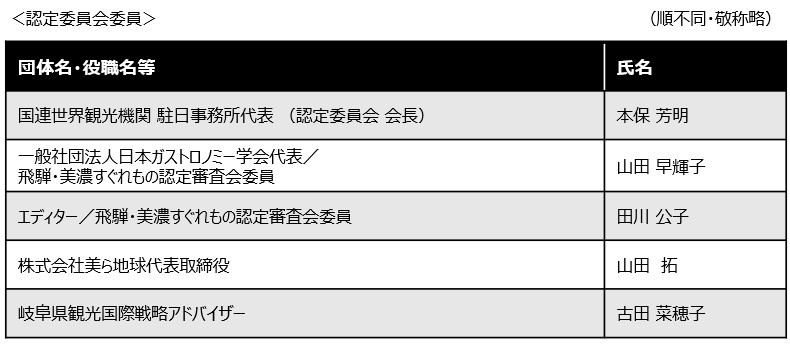 ＜認定委員会委員＞

（順不同・敬称略）

| 団体名・役職名等 | 氏名 |
|---|---|
| 国連世界観光機関 駐日事務所代表 （認定委員会 会長） | 本保 芳明 |
| 一般社団法人日本ガストロノミー学会代表／飛騨・美濃すぐれもの認定審査会委員 | 山田 早輝子 |
| エディター／飛騨・美濃すぐれもの認定審査会委員 | 田川 公子 |
| 株式会社美ら地球代表取締役 | 山田 拓 |
| 岐阜県観光国際戦略アドバイザー | 古田 菜穂子 |